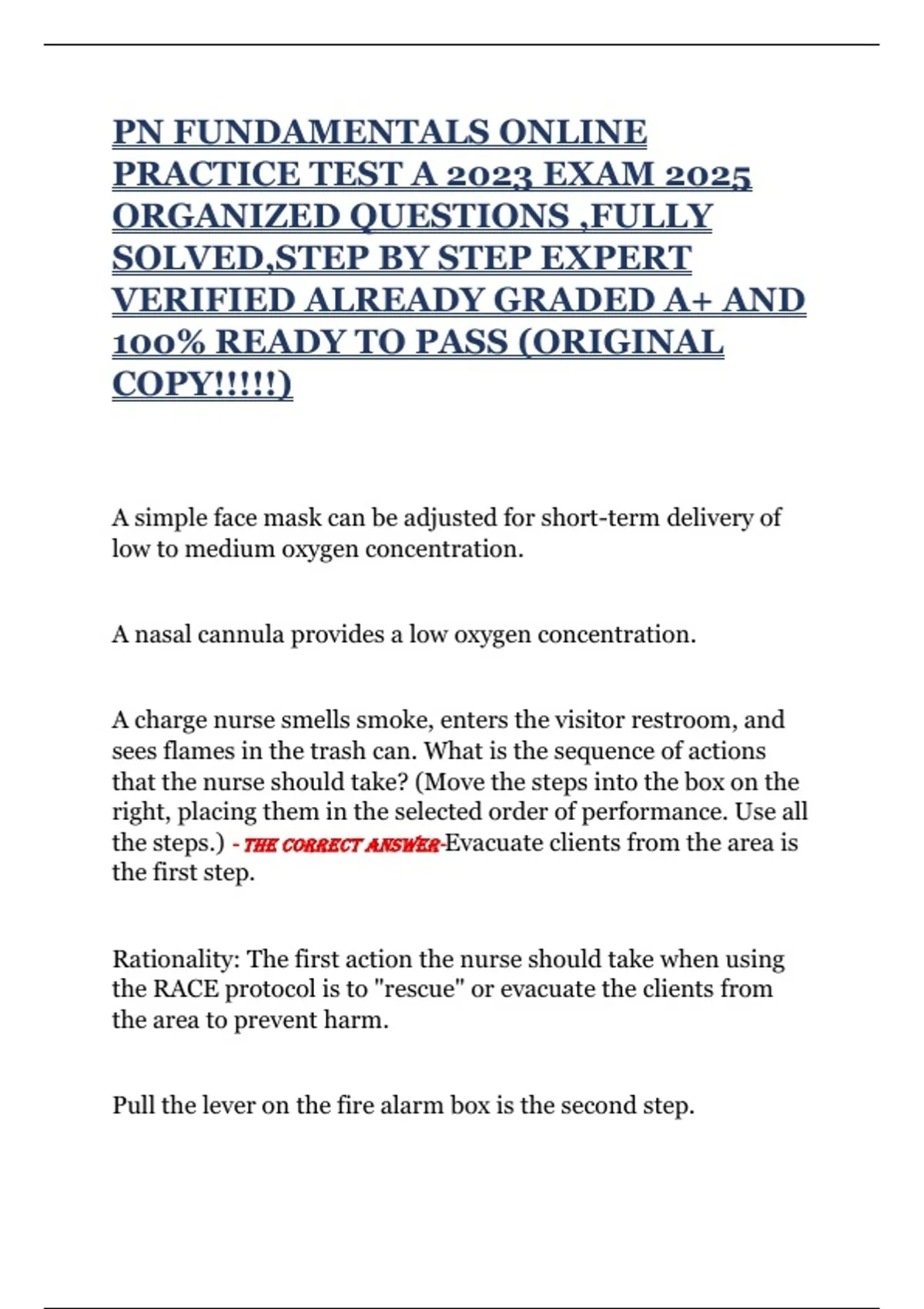 PN FUNDAMENTALS ONLINE PRACTICE TEST A 2023 EXAM 2025 ORGANIZED QUESTIONS ,FULLY SOLVED,STEP BY STEP EXPERT VERIFIED ALREADY GRADED A+ AND 100% READY TO PASS (ORIGINAL COPY!!!!!)

A simple face mask can be adjusted for short-term delivery of low to medium oxygen concentration.

A nasal cannula provides a low oxygen concentration.

A charge nurse smells smoke, enters the visitor restroom, and sees flames in the trash can. What is the sequence of actions that the nurse should take? (Move the steps into the box on the right, placing them in the selected order of performance. Use all the steps.) - THE CORRECT ANSWER-Evacuate clients from the area is the first step.

Rationality: The first action the nurse should take when using the RACE protocol is to "rescue" or evacuate the clients from the area to prevent harm.

Pull the lever on the fire alarm box is the second step.